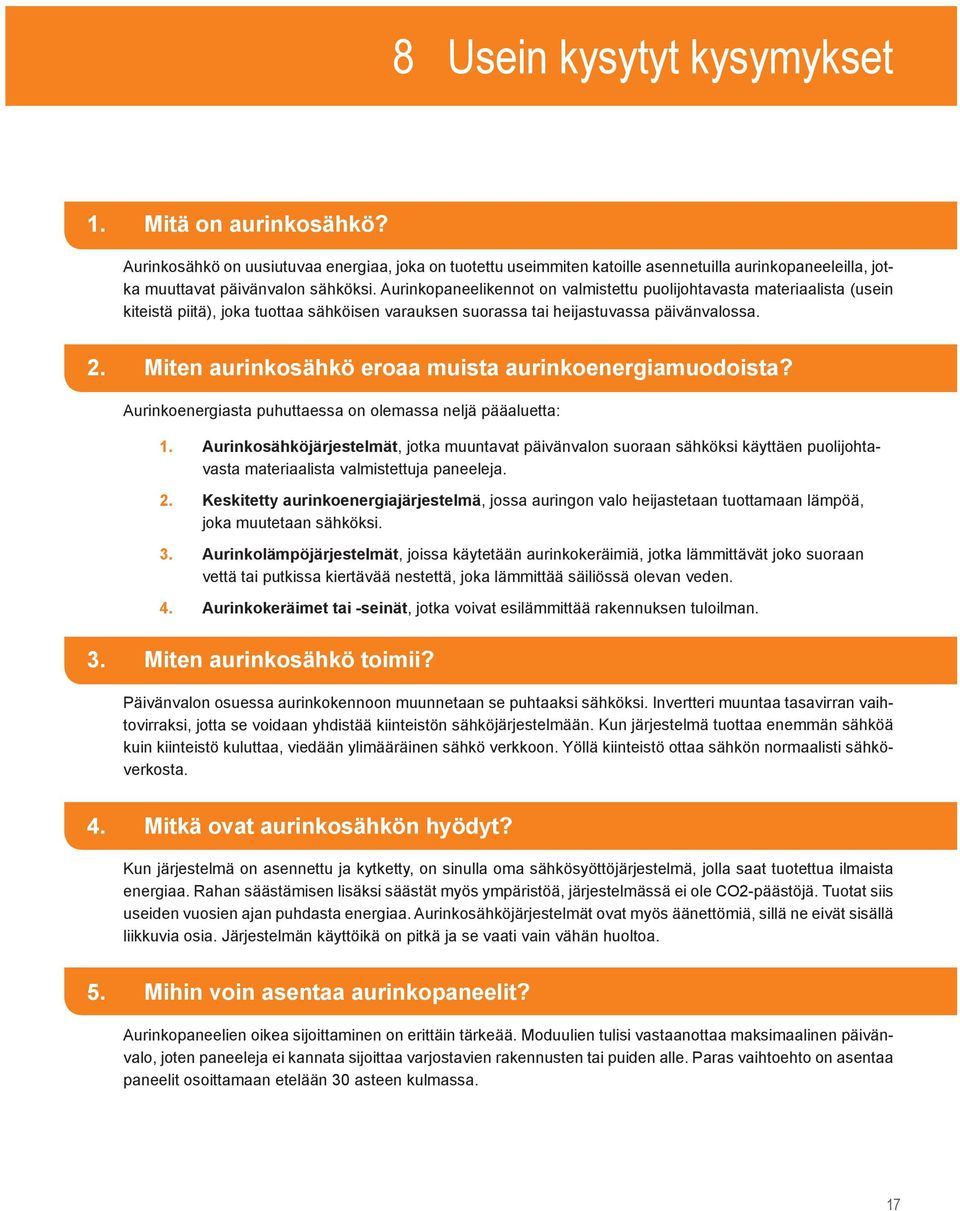 8 Usein kysytyt kysymykset

1. Mitä on aurinkosähkö?

Aurinkosähkö on uusiutuvaa energiaa, joka on tuotettu useimmiten katoille asennetuilla aurinkopaneeleilla, jotka muuttavat päivänvalon sähköksi. Aurinkopaneelikennot on valmistettu puolijohtavasta materiaalista (usein kiteistä piitä), joka tuottaa sähköisen varauksen suorassa tai heijastuvassa päivänvalossa.

2. Miten aurinkosähkö eroaa muista aurinkoenergiamuodoista?

Aurinkoenergiasta puhuttaessa on olemassa neljä pääaluetta:

1. Aurinkosähköjärjestelmät, jotka muuntavat päivänvalon suoraan sähköksi käyttäen puolijohtavasta materiaalista valmistettuja paneeleja.

2. Keskitetty aurinkoenergiajärjestelmä, jossa auringon valo heijastetaan tuottamaan lämpöä, joka muutetaan sähköksi.

3. Aurinkolämpöjärjestelmät, joissa käytetään aurinkokeräimiä, jotka lämmittävät joko suoraan vettä tai putkissa kiertävää nestettä, joka lämmittää säiliössä olevan veden.

4. Aurinkokeräimet tai -seinät, jotka voivat esilämmittää rakennuksen tuloilman.

3. Miten aurinkosähkö toimii?

Päivänvalon osuessa aurinkokennoon muunnetaan se puhtaaksi sähköksi. Invertteri muuntaa tasavirran vaihtovirraksi, jotta se voidaan yhdistää kiinteistön sähköjärjestelmään. Kun järjestelmä tuottaa enemmän sähköä kuin kiinteistö kuluttaa, viedään ylimääräinen sähkö verkkoon. Yöllä kiinteistö ottaa sähkön normaalisti sähköverkosta.

4. Mitkä ovat aurinkosähkön hyödyt?

Kun järjestelmä on asennettu ja kytketty, on sinulla oma sähkösyöttöjärjestelmä, jolla saat tuotettua ilmaista energiaa. Rahan säästämisen lisäksi säästät myös ympäristöä, järjestelmässä ei ole CO2-päästöjä. Tuotat siis useiden vuosien ajan puhdasta energiaa. Aurinkosähköjärjestelmät ovat myös äänettömiä, sillä ne eivät sisällä liikkuvia osia. Järjestelmän käyttöikä on pitkä ja se vaati vain vähän huoltoa.

5. Mihin voin asentaa aurinkopaneelit?

Aurinkopaneelien oikea sijoittaminen on erittäin tärkeää. Moduulien tulisi vastaanottaa maksimaalinen päivänvalo, joten paneeleja ei kannata sijoittaa varjostavien rakennusten tai puiden alle. Paras vaihtoehto on asentaa paneelit osoittamaan etelään 30 asteen kulmassa.

17